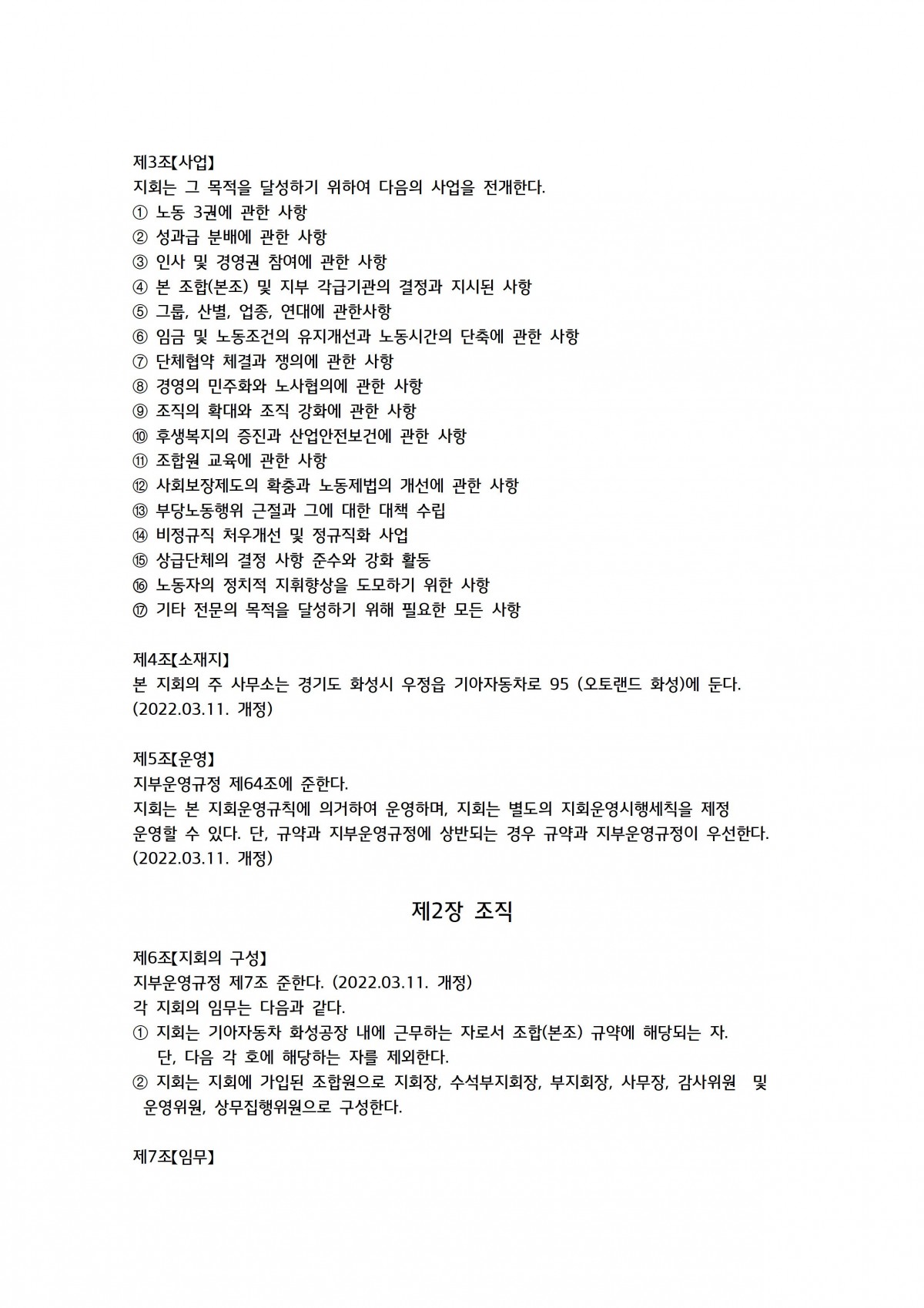 제3조【사업】
지회는 그 목적을 달성하기 위하여 다음의 사업을 전개한다.
① 노동 3권에 관한 사항
② 성과급 분배에 관한 사항
③ 인사 및 경영권 참여에 관한 사항
④ 본 조합(본조) 및 지부 각급기관의 결정과 지시된 사항
⑤ 그룹, 산별, 업종, 연대에 관한사항
⑥ 임금 및 노동조건의 유지개선과 노동시간의 단축에 관한 사항
⑦ 단체협약 체결과 쟁의에 관한 사항
⑧ 경영의 민주화와 노사협의에 관한 사항
⑨ 조직의 확대와 조직 강화에 관한 사항
⑩ 후생복지의 증진과 산업안전보건에 관한 사항
⑪ 조합원 교육에 관한 사항
⑫ 사회보장제도의 확충과 노동제법의 개선에 관한 사항
⑬ 부당노동행위 근절과 그에 대한 대책 수립
⑭ 비정규직 처우개선 및 정규직화 사업
⑮ 상급단체의 결정 사항 준수와 강화 활동
⑯ 노동자의 정치적 지휘향상을 도모하기 위한 사항
⑰ 기타 전문의 목적을 달성하기 위해 필요한 모든 사항

제4조【소재지】
본 지회의 주 사무소는 경기도 화성시 우정읍 기아자동차로 95 (오토랜드 화성)에 둔다. (2022.03.11. 개정)

제5조【운영】
지부운영규정 제64조에 준한다.
지회는 본 지회운영규칙에 의거하여 운영하며, 지회는 별도의 지회운영시행세칙을 제정 운영할 수 있다. 단, 규약과 지부운영규정에 상반되는 경우 규약과 지부운영규정이 우선한다. (2022.03.11. 개정)

제2장 조직

제6조【지회의 구성】
지부운영규정 제7조 준한다. (2022.03.11. 개정)
각 지회의 임무는 다음과 같다.
① 지회는 기아자동차 화성공장 내에 근무하는 자로서 조합(본조) 규약에 해당되는 자. 단, 다음 각 호에 해당하는 자를 제외한다.
② 지회는 지회에 가입된 조합원으로 지회장, 수석부지회장, 부지회장, 사무장, 감사위원 및 운영위원, 상무집행위원으로 구성한다.

제7조【임무】